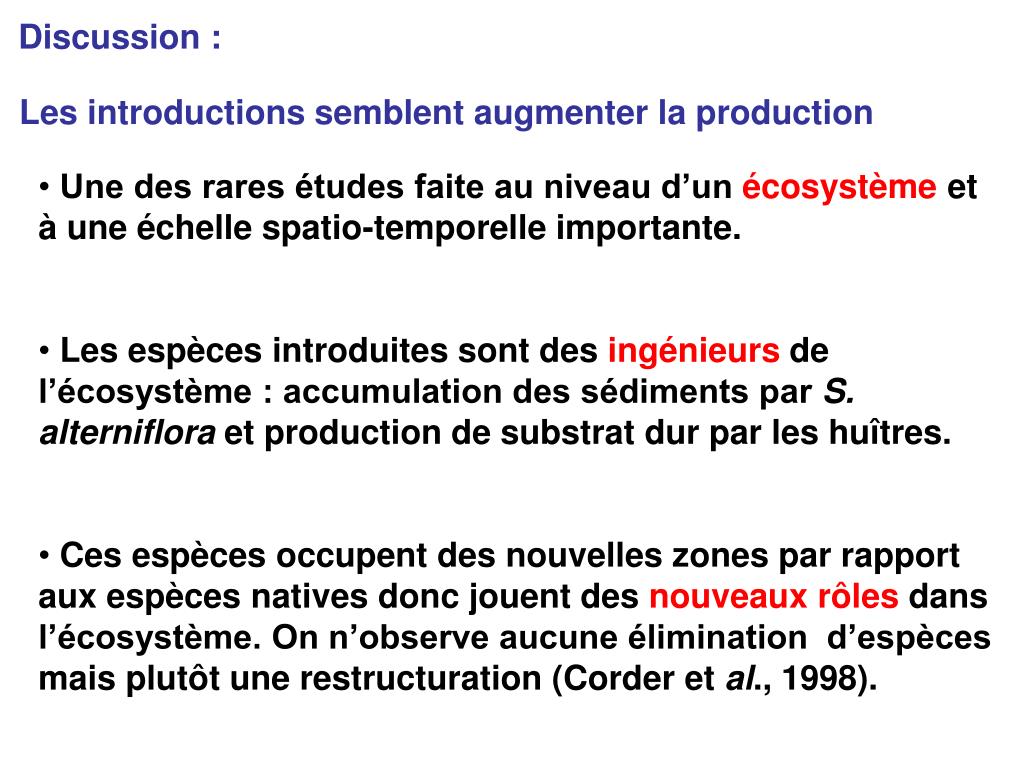 Discussion :

Les introductions semblent augmenter la production

• Une des rares études faite au niveau d’un écosystème et à une échelle spatio-temporelle importante.

• Les espèces introduites sont des ingénieurs de l’écosystème : accumulation des sédiments par S. alterniflora et production de substrat dur par les huîtres.

• Ces espèces occupent des nouvelles zones par rapport aux espèces natives donc jouent des nouveaux rôles dans l’écosystème. On n’observe aucune élimination d’espèces mais plutôt une restructuration (Corder et al., 1998).